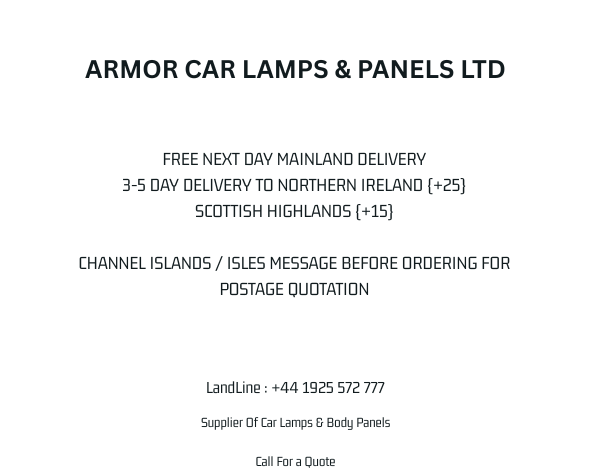 ARMOR CAR LAMPS & PANELS LTD

FREE NEXT DAY MAINLAND DELIVERY
3-5 DAY DELIVERY TO NORTHERN IRELAND {+25}
SCOTTISH HIGHLANDS {+15}

CHANNEL ISLANDS / ISLES MESSAGE BEFORE ORDERING FOR POSTAGE QUOTATION

LandLine : +44 1925 572 777

Supplier Of Car Lamps & Body Panels

Call For a Quote